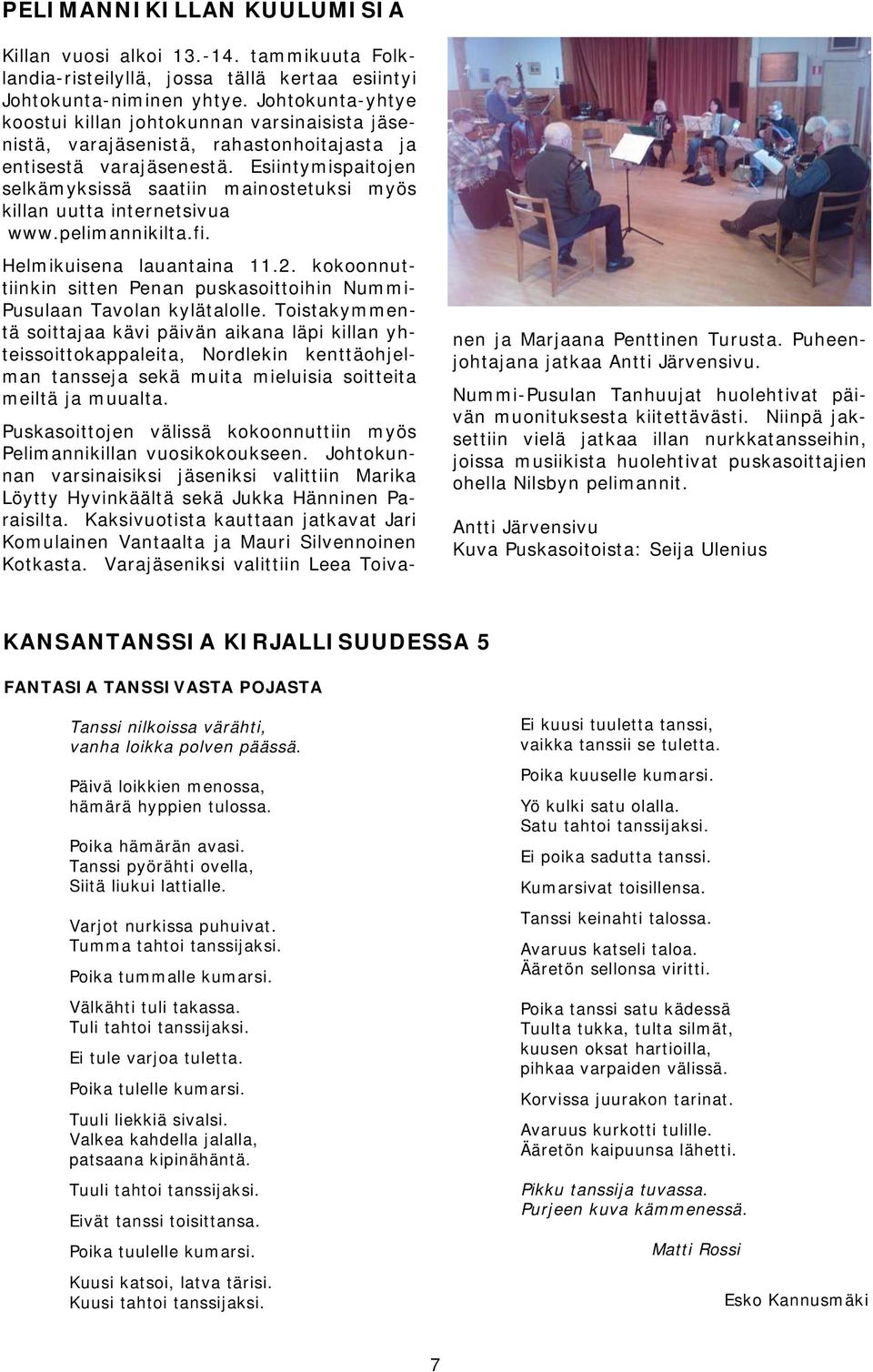 PELIMANNIKILLAN KUULUMISIA

Killan vuosi alkoi 13.-14. tammikuuta Folklandia-risteilyllä, jossa tällä kertaa esiintyi Johtokunta-niminen yhtye. Johtokunta-yhtye koostui killan johtokunnan varsinaisista jäsenistä, varajäsenistä, rahastonhoitajasta ja entisestä varajäsenestä. Esiintymispaitojen selkämyksissä saatiin mainostetuksi myös killan uutta internetsivua www.pelimannikilta.fi.

Helmikuisena lauantaina 11.2. kokoonnuttiinkin sitten Penan puskasoittoihin Nummi-Pusulaan Tavolan kylätalolle. Toistakymmentä soittajaa kävi päivän aikana läpi killan yhteissoittokappaleita, Nordlekin kenttäohjelman tansseja sekä muita mieluisia soitteita meiltä ja muualta.

Puskasoittojen välissä kokoonnuttiin myös Pelimannikillan vuosikokoukseen. Johtokunnan varsinaisiksi jäseniksi valittiin Marika Löytty Hyvinkäältä sekä Jukka Hänninen Paraisilta. Kaksivuotista kauttaan jatkavat Jari Komulainen Vantaalta ja Mauri Silvennoinen Kotkasta. Varajäseniksi valittiin Leea Toivanen ja Marjaana Penttinen Turusta. Puheenjohtajana jatkaa Antti Järvensivu.

Nummi-Pusulan Tanhuujat huolehtivat päivän muonituksesta kiitettävästi. Niinpä jaksettiin vielä jatkaa illan nurkkatansseihin, joissa musiikista huolehtivat puskasoittajien ohella Nilsbyn pelimannit.

Antti Järvensivu
Kuva Puskasoitoista: Seija Ulenius

KANSANTANSSIA KIRJALLISUUDESSA 5

FANTASIA TANSSIVASTA POJASTA

Tanssi nilkoissa värähti,
vanha loikka polven päässä.

Päivä loikkien menossa,
hämärä hyppien tulossa.

Poika hämärän avasi.
Tanssi pyörähti ovella,
Siitä liukui lattialle.

Varjot nurkissa puhuivat.
Tumma tahtoi tanssijaksi.

Poika tummalle kumarsi.

Välkähti tuli takassa.
Tuli tahtoi tanssijaksi.

Ei tule varjoa tuletta.

Poika tulelle kumarsi.

Tuuli liekkiä sivalsi.
Valkea kahdella jalalla,
patsaana kipinähäntä.

Tuuli tahtoi tanssijaksi.

Eivät tanssi toisittansa.

Poika tuulelle kumarsi.

Kuusi katsoi, latva tärisi.
Kuusi tahtoi tanssijaksi.

Ei kuusi tuuletta tanssi,
vaikka tanssii se tuletta.

Poika kuuselle kumarsi.

Yö kulki satu olalla.
Satu tahtoi tanssijaksi.

Ei poika sadutta tanssi.

Kumarsivat toisillensa.

Tanssi keinahti talossa.

Avaruus katseli taloa.
Ääretön sellonsa viritti.

Poika tanssi satu kädessä
Tuulta tukka, tulta silmät,
kuusen oksat hartioilla,
pihkaa varpaiden välissä.

Korvissa juurakon tarinat.

Avaruus kurkotti tulille.
Ääretön kaipuunsa lähetti.

Pikku tanssija tuvassa.
Purjeen kuva kämmenessä.

Matti Rossi

Esko Kannusmäki

7